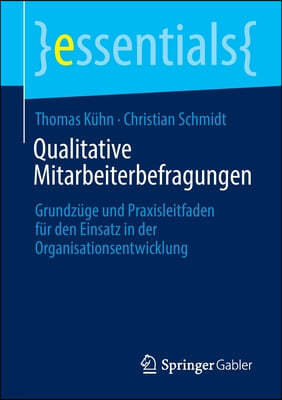 }essentials{

Thomas Kühn · Christian Schmidt

Qualitative Mitarbeiterbefragungen

Grundzüge und Praxisleitfaden für den Einsatz in der Organisationsentwicklung

Springer Gabler